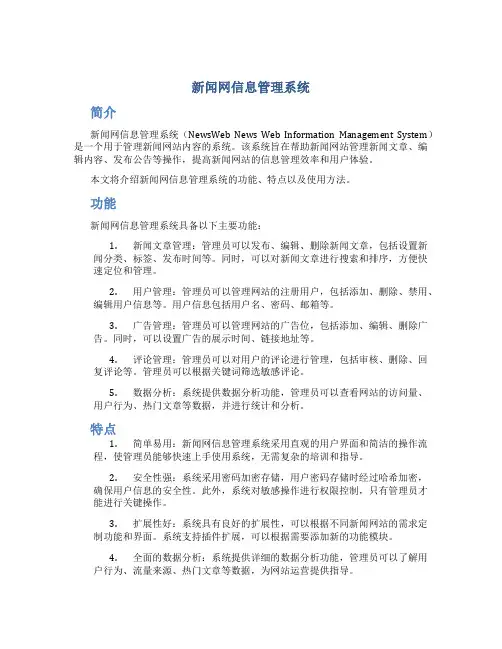 新闻网信息管理系统

简介

新闻网信息管理系统（NewsWeb News Web Information Management System）是一个用于管理新闻网站内容的系统。该系统旨在帮助新闻网站管理新闻文章、编辑内容、发布公告等操作，提高新闻网站的信息管理效率和用户体验。

本文将介绍新闻网信息管理系统的功能、特点以及使用方法。

功能

新闻网信息管理系统具备以下主要功能：

1. 新闻文章管理：管理员可以发布、编辑、删除新闻文章，包括设置新闻分类、标签、发布时间等。同时，可以对新闻文章进行搜索和排序，方便快速定位和管理。

2. 用户管理：管理员可以管理网站的注册用户，包括添加、删除、禁用、编辑用户信息等。用户信息包括用户名、密码、邮箱等。

3. 广告管理：管理员可以管理网站的广告位，包括添加、编辑、删除广告。同时，可以设置广告的展示时间、链接地址等。

4. 评论管理：管理员可以对用户的评论进行管理，包括审核、删除、回复评论等。管理员可以根据关键词筛选敏感评论。

5. 数据分析：系统提供数据分析功能，管理员可以查看网站的访问量、用户行为、热门文章等数据，并进行统计和分析。

特点

1. 简单易用：新闻网信息管理系统采用直观的用户界面和简洁的操作流程，使管理员能够快速上手使用系统，无需复杂的培训和指导。

2. 安全性强：系统采用密码加密存储，用户密码存储时经过哈希加密，确保用户信息的安全性。此外，系统对敏感操作进行权限控制，只有管理员才能进行关键操作。

3. 扩展性好：系统具有良好的扩展性，可以根据不同新闻网站的需求定制功能和界面。系统支持插件扩展，可以根据需要添加新的功能模块。

4. 全面的数据分析：系统提供详细的数据分析功能，管理员可以了解用户行为、流量来源、热门文章等数据，为网站运营提供指导。